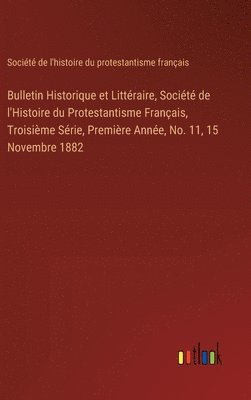 Société de l'histoire du protestantisme français

Bulletin Historique et Littéraire, Société de l'Histoire du Protestantisme Français, Troisième Série, Première Année, No. 11, 15 Novembre 1882

outlook